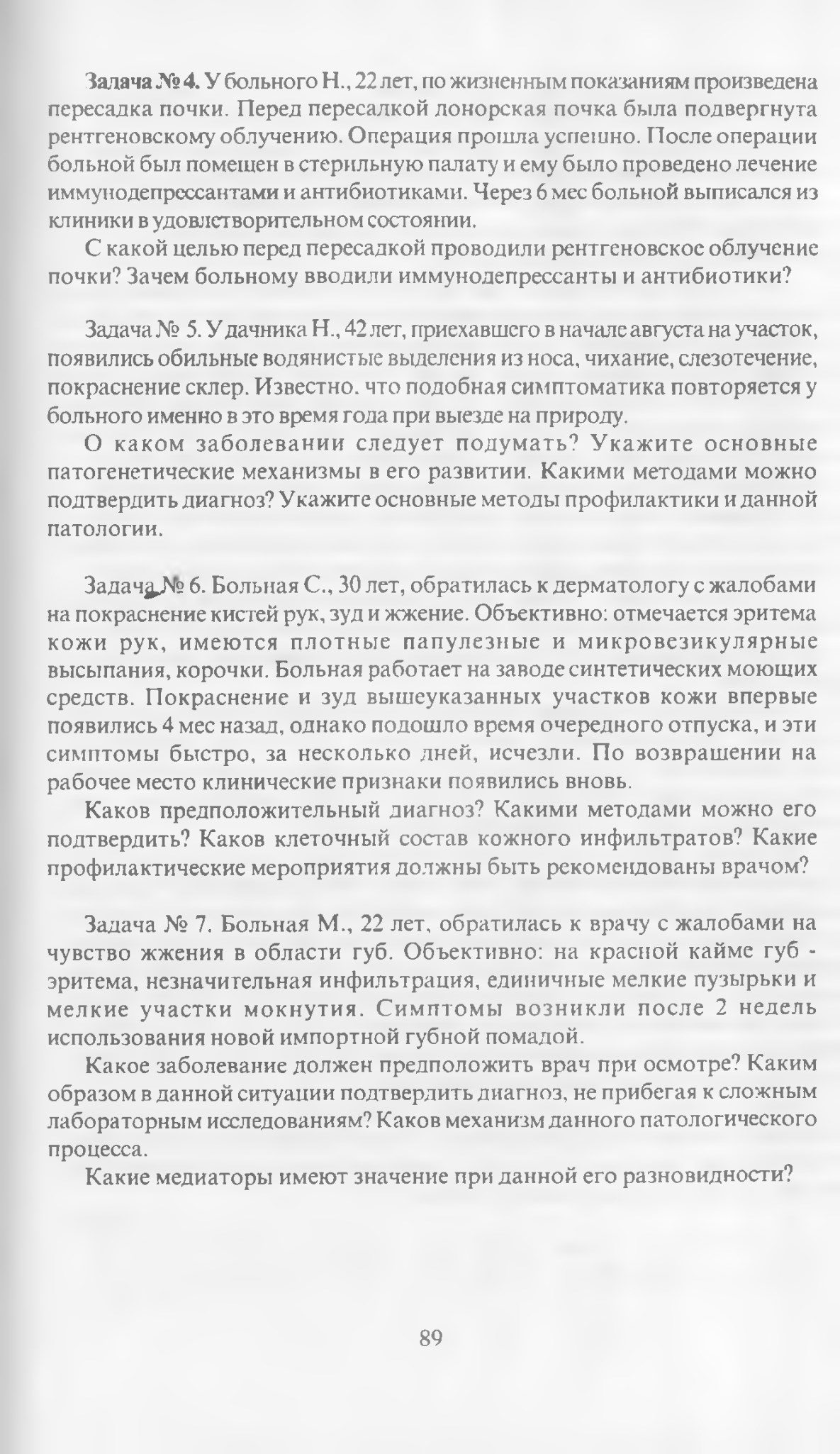 Задача № 4. У больного Н., 22 лет, по жизненным показаниям произведена пересадка почки. Перед пересалкой донорская почка была подвергнута рентгеновскому облучению. Операция прошла успешно. После операции больной был помещен в стерильную палату и ему было проведено лечение иммунодепрессантами и антибиотиками. Через 6 мес больной выписался из клиники в удовлетворительном состоянии.

С какой целью перед пересадкой проводили рентгеновское облучение почки? Зачем больному вводили иммунодепрессанты и антибиотики?

Задача № 5. У дачника Н., 42 лет, приехавшего в начале августа на участок, появились обильные водянистые выделения из носа, чихание, слезотечение, покраснение склер. Известно. что подобная симптоматика повторяется у больного именно в это время года при выезде на природу.

О каком заболевании следует подумать? Укажите основные патогенетические механизмы в его развитии. Какими методами можно подтвердить диагноз? Укажите основные методы профилактики и данной патологии.

Задача № 6. Больная С., 30 лет, обратилась к дерматологу с жалобами на покраснение кистей рук, зуд и жжение. Объективно: отмечается эритема кожи рук, имеются плотные папулезные и микровезикулярные высыпания, корочки. Больная работает на заводе синтетических моющих средств. Покраснение и зуд вышеуказанных участков кожи впервые появились 4 мес назад, однако подошло время очередного отпуска, и эти симптомы быстро, за несколько дней, исчезли. По возвращении на рабочее место клинические признаки появились вновь.

Каков предположительный диагноз? Какими методами можно его подтвердить? Каков клеточный состав кожного инфильтратов? Какие профилактические мероприятия должны быть рекомендованы врачом?

Задача № 7. Больная М., 22 лет, обратилась к врачу с жалобами на чувство жжения в области губ. Объективно: на красной кайме губ - эритема, незначительная инфильтрация, единичные мелкие пузырьки и мелкие участки мокнутия. Симптомы возникли после 2 недель использования новой импортной губной помадой.

Какое заболевание должен предположить врач при осмотре? Каким образом в данной ситуации подтвердить диагноз, не прибегая к сложным лабораторным исследованиям? Каков механизм данного патологического процесса.

Какие медиаторы имеют значение при данной его разновидности?

89